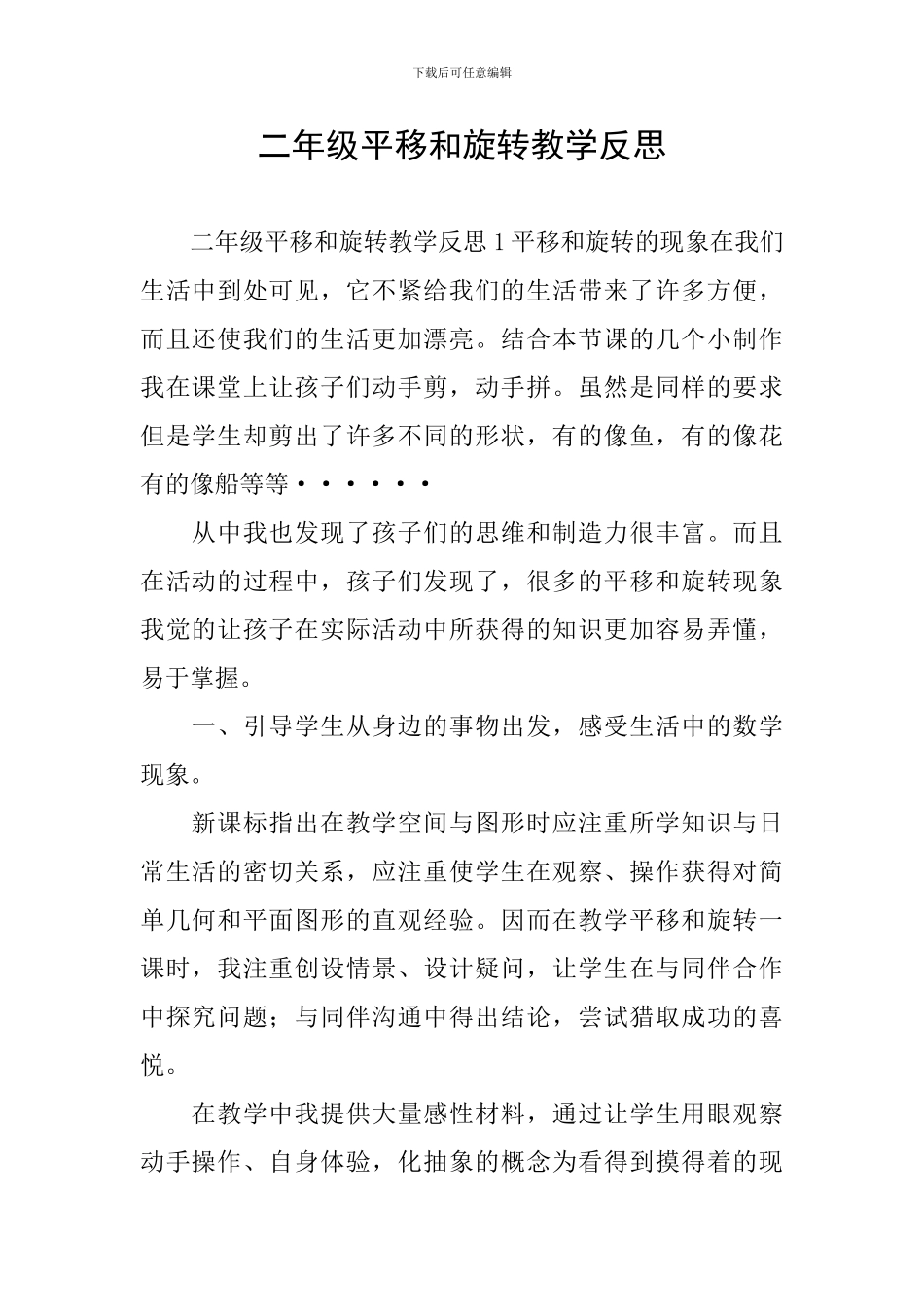 下载后可任意编辑

二年级平移和旋转教学反思

二年级平移和旋转教学反思 1 平移和旋转的现象在我们生活中到处可见，它不紧给我们的生活带来了许多方便，而且还使我们的生活更加漂亮。结合本节课的几个小制作我在课堂上让孩子们动手剪，动手拼。虽然是同样的要求但是学生却剪出了许多不同的形状，有的像鱼，有的像花有的像船等等••••••

从中我也发现了孩子们的思维和制造力很丰富。而且在活动的过程中，孩子们发现了，很多的平移和旋转现象我觉的让孩子在实际活动中所获得的知识更加容易弄懂，易于掌握。

一、引导学生从身边的事物出发，感受生活中的数学现象。

新课标指出在教学空间与图形时应注重所学知识与日常生活的密切关系，应注重使学生在观察、操作获得对简单几何和平面图形的直观经验。因而在教学平移和旋转一课时，我注重创设情景、设计疑问，让学生在与同伴合作中探究问题；与同伴沟通中得出结论，尝试猎取成功的喜悦。

在教学中我提供大量感性材料，通过让学生用眼观察动手操作、自身体验，化抽象的概念为看得到摸得着的现